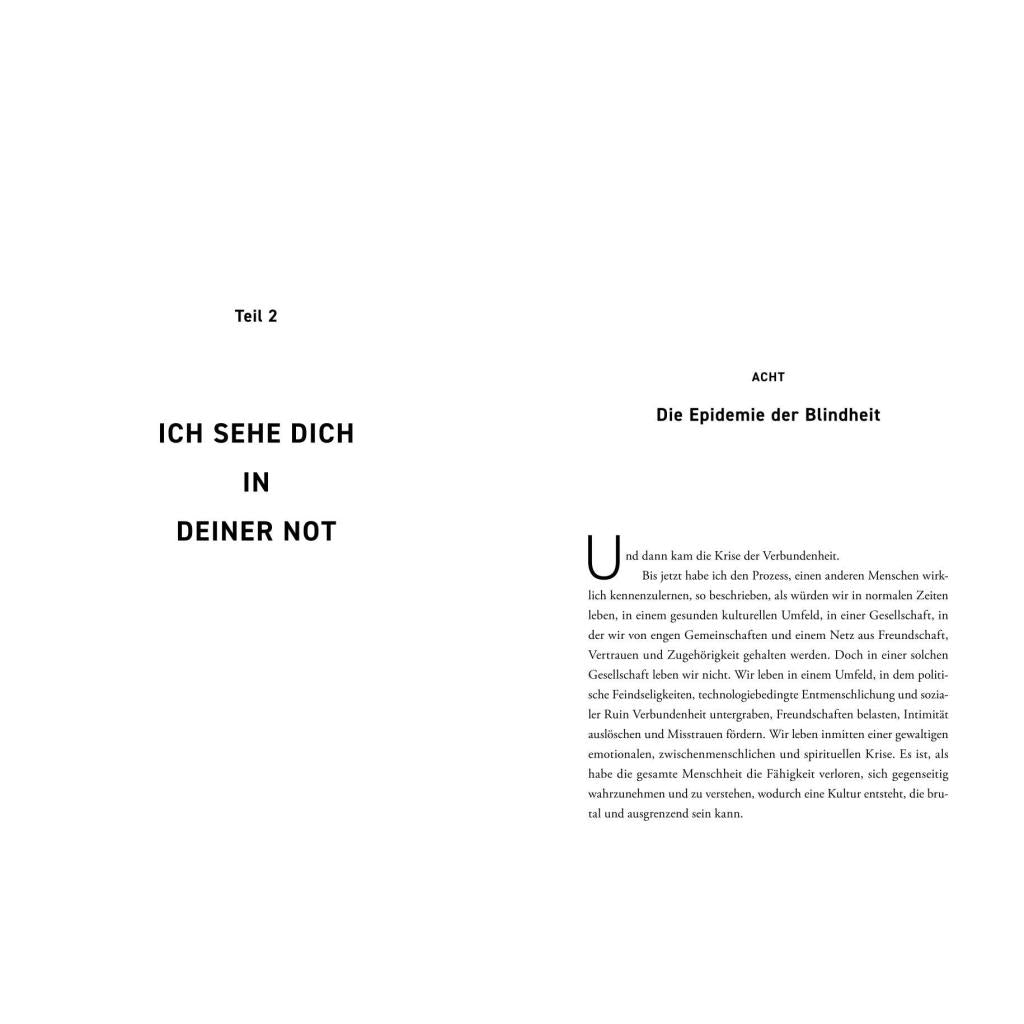 Teil 2

ICH SEHE DICH
IN
DEINER NOT

ACHT

Die Epidemie der Blindheit

Und dann kam die Krise der Verbundenheit.

Bis jetzt habe ich den Prozess, einen anderen Menschen wirklich kennenzulernen, so beschrieben, als würden wir in normalen Zeiten leben, in einem gesunden kulturellen Umfeld, in einer Gesellschaft, in der wir von engen Gemeinschaften und einem Netz aus Freundschaft, Vertrauen und Zugehörigkeit gehalten werden. Doch in einer solchen Gesellschaft leben wir nicht. Wir leben in einem Umfeld, in dem politische Feindseligkeiten, technologiebedingte Entmenschlichung und sozialer Ruin Verbundenheit untergraben, Freundschaften belasten, Intimität auslöschen und Misstrauen fördern. Wir leben inmitten einer gewaltigen emotionalen, zwischenmenschlichen und spirituellen Krise. Es ist, als habe die gesamte Menschheit die Fähigkeit verloren, sich gegenseitig wahrzunehmen und zu verstehen, wodurch eine Kultur entsteht, die brutal und ausgrenzend sein kann.